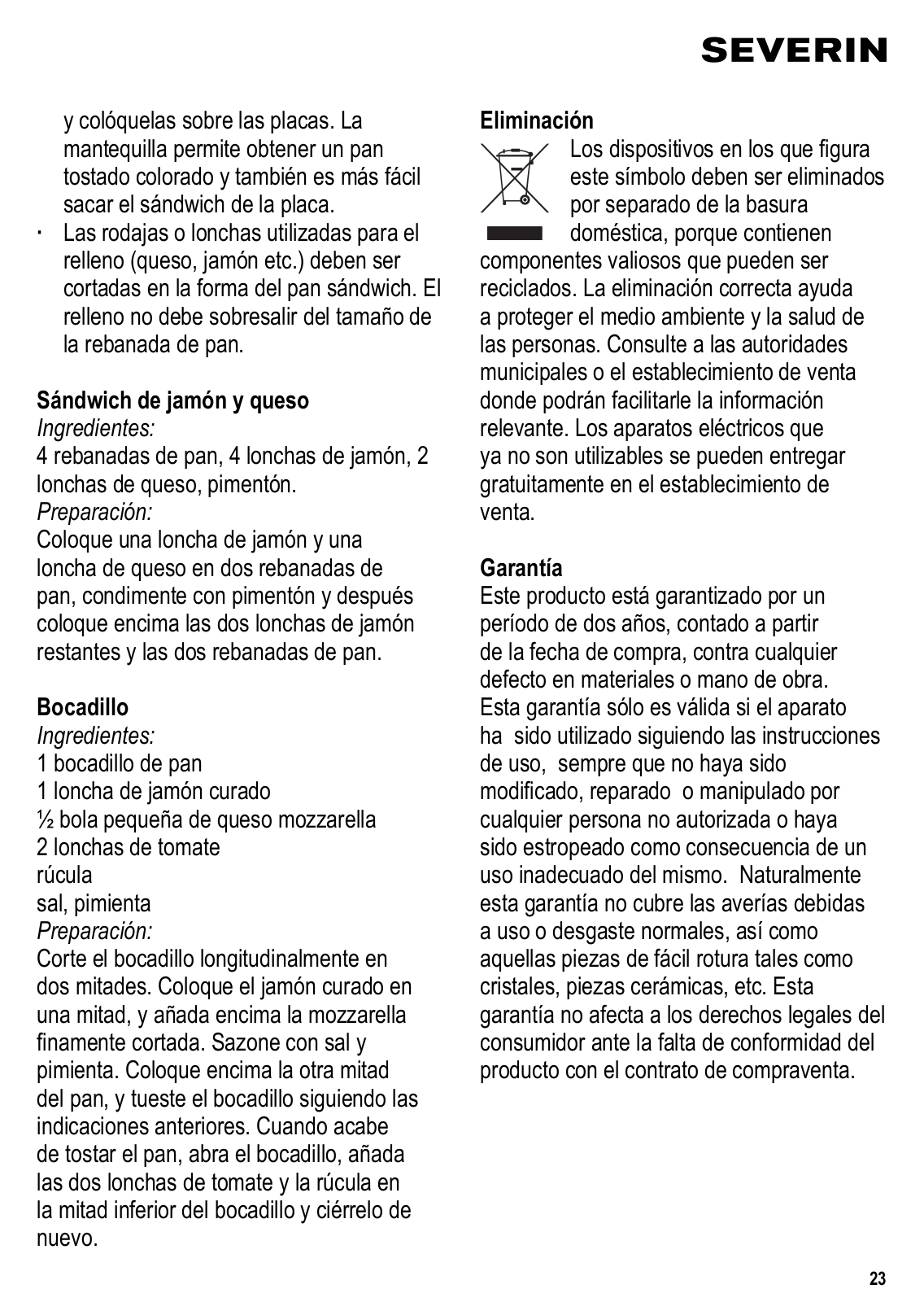 SEVERIN

y colóquelas sobre las placas. La mantequilla permite obtener un pan tostado colorado y también es más fácil sacar el sándwich de la placa.

· Las rodajas o lonchas utilizadas para el relleno (queso, jamón etc.) deben ser cortadas en la forma del pan sándwich. El relleno no debe sobresalir del tamaño de la rebanada de pan.

Sándwich de jamón y queso
Ingredientes:
4 rebanadas de pan, 4 lonchas de jamón, 2 lonchas de queso, pimentón.
Preparación:
Coloque una loncha de jamón y una loncha de queso en dos rebanadas de pan, condimente con pimentón y después coloque encima las dos lonchas de jamón restantes y las dos rebanadas de pan.

Bocadillo
Ingredientes:
1 bocadillo de pan
1 loncha de jamón curado
½ bola pequeña de queso mozzarella
2 lonchas de tomate
rúcula
sal, pimienta
Preparación:
Corte el bocadillo longitudinalmente en dos mitades. Coloque el jamón curado en una mitad, y añada encima la mozzarella finamente cortada. Sazone con sal y pimienta. Coloque encima la otra mitad del pan, y tueste el bocadillo siguiendo las indicaciones anteriores. Cuando acabe de tostar el pan, abra el bocadillo, añada las dos lonchas de tomate y la rúcula en la mitad inferior del bocadillo y ciérrelo de nuevo.

Eliminación
Los dispositivos en los que figura este símbolo deben ser eliminados por separado de la basura doméstica, porque contienen componentes valiosos que pueden ser reciclados. La eliminación correcta ayuda a proteger el medio ambiente y la salud de las personas. Consulte a las autoridades municipales o el establecimiento de venta donde podrán facilitarle la información relevante. Los aparatos eléctricos que ya no son utilizables se pueden entregar gratuitamente en el establecimiento de venta.

Garantía
Este producto está garantizado por un período de dos años, contado a partir de la fecha de compra, contra cualquier defecto en materiales o mano de obra. Esta garantía sólo es válida si el aparato ha sido utilizado siguiendo las instrucciones de uso, sempre que no haya sido modificado, reparado o manipulado por cualquier persona no autorizada o haya sido estropeado como consecuencia de un uso inadecuado del mismo. Naturalmente esta garantía no cubre las averías debidas a uso o desgaste normales, así como aquellas piezas de fácil rotura tales como cristales, piezas cerámicas, etc. Esta garantía no afecta a los derechos legales del consumidor ante la falta de conformidad del producto con el contrato de compraventa.

23